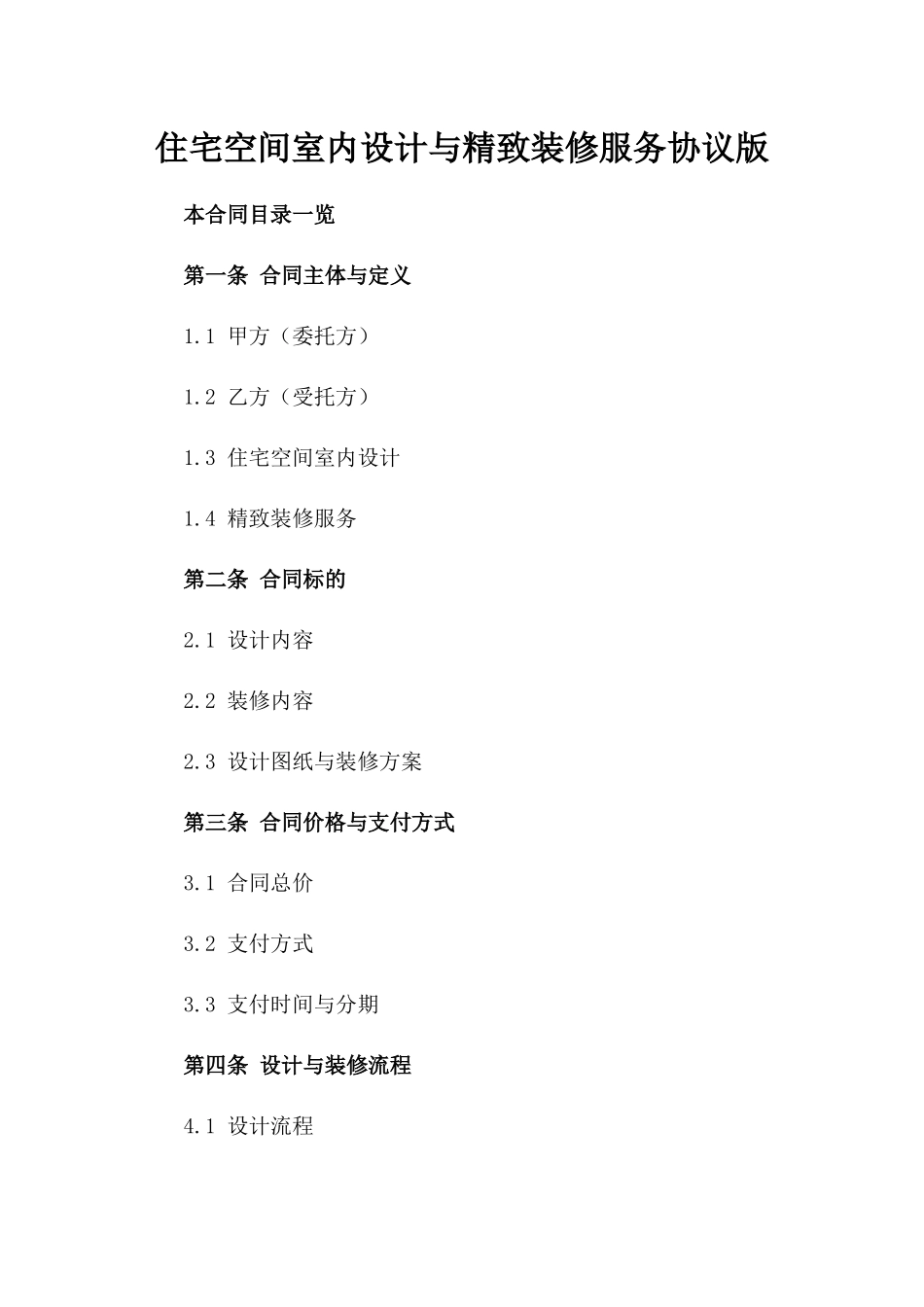 住宅空间室内设计与精致装修服务协议版

本合同目录一览

第一条 合同主体与定义

1.1 甲方（委托方）

1.2 乙方（受托方）

1.3 住宅空间室内设计

1.4 精致装修服务

第二条 合同标的

2.1 设计内容

2.2 装修内容

2.3 设计图纸与装修方案

第三条 合同价格与支付方式

3.1 合同总价

3.2 支付方式

3.3 支付时间与分期

第四条 设计与装修流程

4.1 设计流程